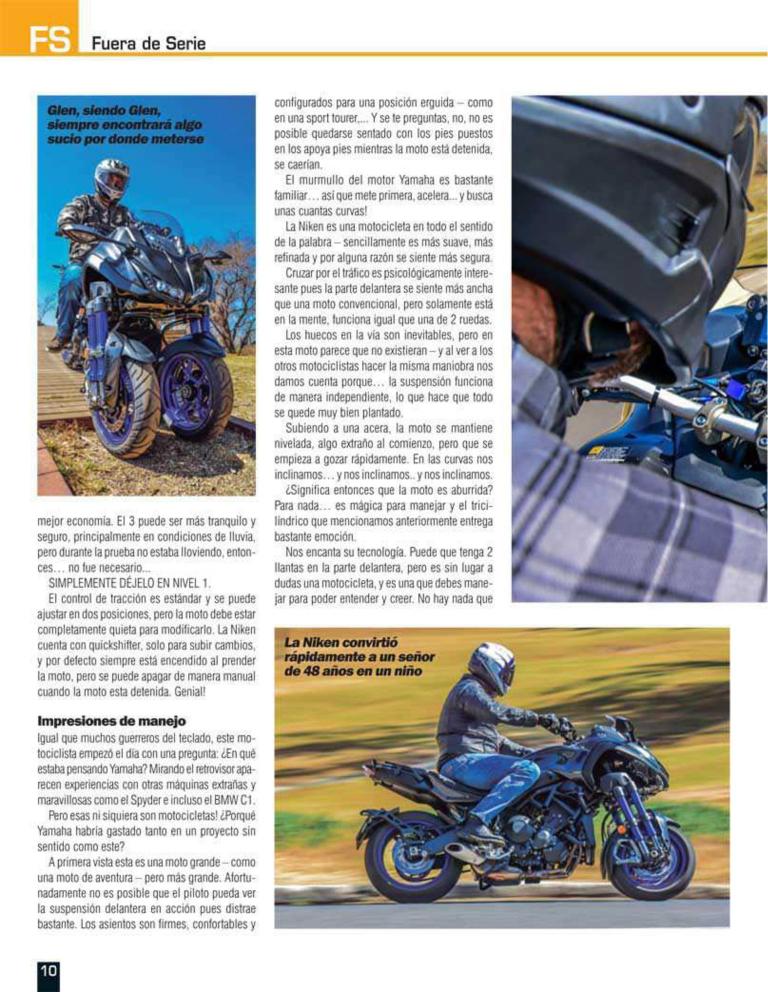 FS Fuera de Serie

Glen, siendo Glen, siempre encontrará algo sucio por donde meterse

mejor economía. El 3 puede ser más tranquilo y seguro, principalmente en condiciones de lluvia, pero durante la prueba no estaba lloviendo, entonces… no fue necesario...

SIMPLEMENTE DÉJELO EN NIVEL 1.

El control de tracción es estándar y se puede ajustar en dos posiciones, pero la moto debe estar completamente quieta para modificarlo. La Niken cuenta con quickshifter, solo para subir cambios, y por defecto siempre está encendido al prender la moto, pero se puede apagar de manera manual cuando la moto esta detenida. Genial!

Impresiones de manejo

Igual que muchos guerreros del teclado, este motociclista empezó el día con una pregunta: ¿En qué estaba pensando Yamaha? Mirando el retrovisor aparecen experiencias con otras máquinas extrañas y maravillosas como el Spyder e incluso el BMW C1.

Pero esas ni siquiera son motocicletas! ¿Porqué Yamaha habría gastado tanto en un proyecto sin sentido como este?

A primera vista esta es una moto grande – como una moto de aventura – pero más grande. Afortunadamente no es posible que el piloto pueda ver la suspensión delantera en acción pues distrae bastante. Los asientos son firmes, confortables y configurados para una posición erguida – como en una sport tourer,... Y se te preguntas, no, no es posible quedarse sentado con los pies puestos en los apoya pies mientras la moto está detenida, se caerían.

El murmullo del motor Yamaha es bastante familiar… así que mete primera, acelera... y busca unas cuantas curvas!

La Niken es una motocicleta en todo el sentido de la palabra – sencillamente es más suave, más refinada y por alguna razón se siente más segura.

Cruzar por el tráfico es psicológicamente interesante pues la parte delantera se siente más ancha que una moto convencional, pero solamente está en la mente, funciona igual que una de 2 ruedas.

Los huecos en la vía son inevitables, pero en esta moto parece que no existieran – y al ver a los otros motociclistas hacer la misma maniobra nos damos cuenta porque… la suspensión funciona de manera independiente, lo que hace que todo se quede muy bien plantado.

Subiendo a una acera, la moto se mantiene nivelada, algo extraño al comienzo, pero que se empieza a gozar rápidamente. En las curvas nos inclinamos… y nos inclinamos.. y nos inclinamos.

¿Significa entonces que la moto es aburrida? Para nada… es mágica para manejar y el tricilíndrico que mencionamos anteriormente entrega bastante emoción.

Nos encanta su tecnología. Puede que tenga 2 llantas en la parte delantera, pero es sin lugar a dudas una motocicleta, y es una que debes manejar para poder entender y creer. No hay nada que

La Niken convirtió rápidamente a un señor de 48 años en un niño

10